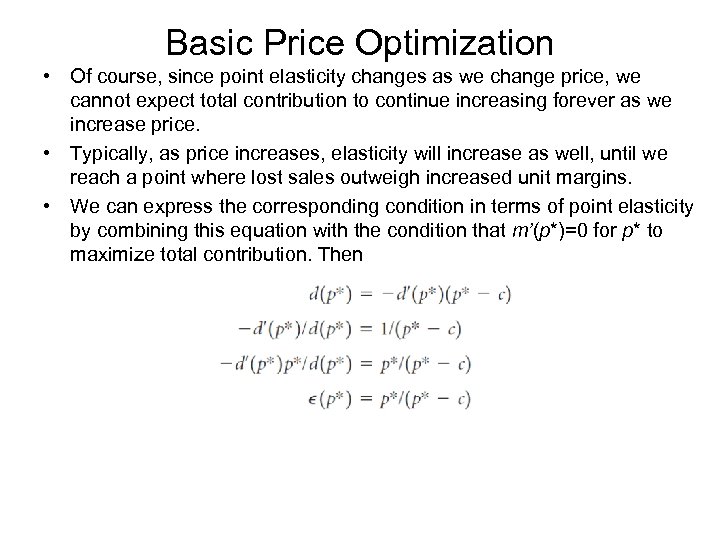 Basic Price Optimization

• Of course, since point elasticity changes as we change price, we cannot expect total contribution to continue increasing forever as we increase price.

• Typically, as price increases, elasticity will increase as well, until we reach a point where lost sales outweigh increased unit margins.

• We can express the corresponding condition in terms of point elasticity by combining this equation with the condition that $m'(p^*)=0$ for $p^*$ to maximize total contribution. Then

$d(p^*) = -d'(p^*)(p^* - c)$

$-d'(p^*)/d(p^*) = 1/(p^* - c)$

$-d'(p^*)p^*/d(p^*) = p^*/(p^* - c)$

$\epsilon(p^*) = p^*/(p^* - c)$